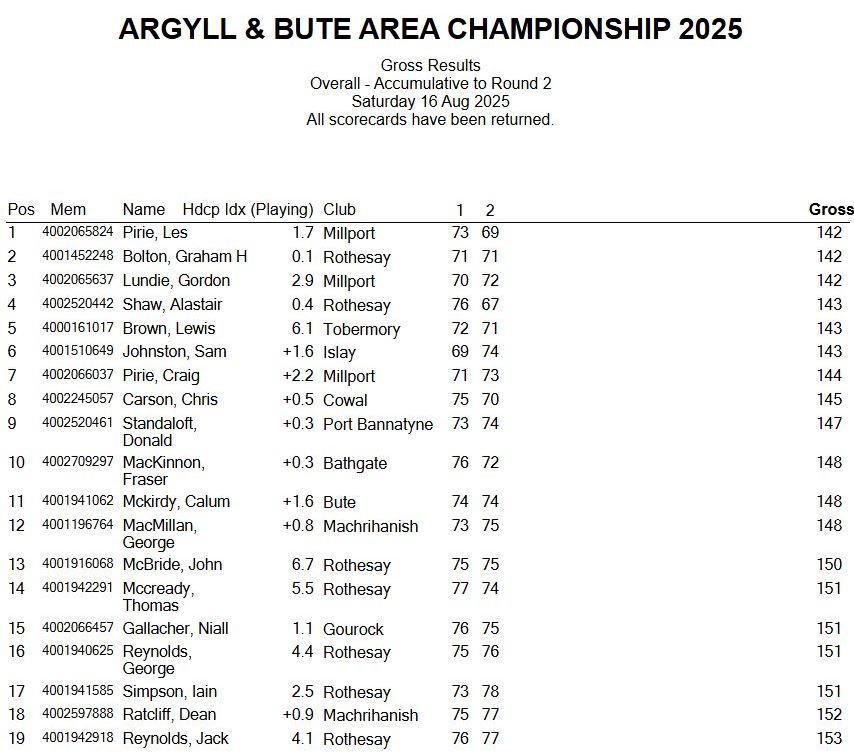 ARGYLL & BUTE AREA CHAMPIONSHIP 2025

Gross Results
Overall - Accumulative to Round 2
Saturday 16 Aug 2025
All scorecards have been returned.

| Pos | Mem | Name | Hdcp Idx (Playing) | Club | 1 | 2 | Gross |
|---|---|---|---|---|---|---|---|
| 1 | 4002065824 | Pirie, Les | 1.7 | Millport | 73 | 69 | 142 |
| 2 | 4001452248 | Bolton, Graham H | 0.1 | Rothesay | 71 | 71 | 142 |
| 3 | 4002065637 | Lundie, Gordon | 2.9 | Millport | 70 | 72 | 142 |
| 4 | 4002520442 | Shaw, Alastair | 0.4 | Rothesay | 76 | 67 | 143 |
| 5 | 4000161017 | Brown, Lewis | 6.1 | Tobermory | 72 | 71 | 143 |
| 6 | 4001510649 | Johnston, Sam | +1.6 | Islay | 69 | 74 | 143 |
| 7 | 4002066037 | Pirie, Craig | +2.2 | Millport | 71 | 73 | 144 |
| 8 | 4002245057 | Carson, Chris | +0.5 | Cowal | 75 | 70 | 145 |
| 9 | 4002520461 | Standaloft, Donald | +0.3 | Port Bannatyne | 73 | 74 | 147 |
| 10 | 4002709297 | MacKinnon, Fraser | +0.3 | Bathgate | 76 | 72 | 148 |
| 11 | 4001941062 | Mckirdy, Calum | +1.6 | Bute | 74 | 74 | 148 |
| 12 | 4001196764 | MacMillan, George | +0.8 | Machrihanish | 73 | 75 | 148 |
| 13 | 4001916068 | McBride, John | 6.7 | Rothesay | 75 | 75 | 150 |
| 14 | 4001942291 | Mccready, Thomas | 5.5 | Rothesay | 77 | 74 | 151 |
| 15 | 4002066457 | Gallacher, Niall | 1.1 | Gourock | 76 | 75 | 151 |
| 16 | 4001940625 | Reynolds, George | 4.4 | Rothesay | 75 | 76 | 151 |
| 17 | 4001941585 | Simpson, Iain | 2.5 | Rothesay | 73 | 78 | 151 |
| 18 | 4002597888 | Ratcliff, Dean | +0.9 | Machrihanish | 75 | 77 | 152 |
| 19 | 4001942918 | Reynolds, Jack | 4.1 | Rothesay | 76 | 77 | 153 |